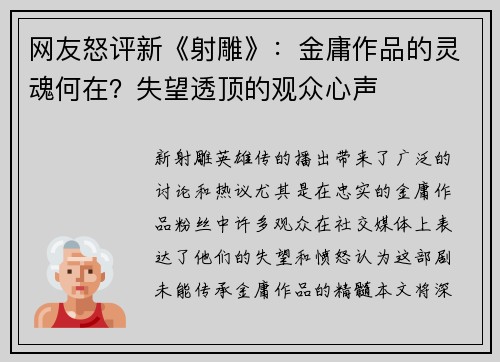 网友怒评新《射雕》：金庸作品的灵魂何在？失望透顶的观众心声

新射雕英雄传的播出带来了广泛的讨论和热议尤其是在忠实的金庸作品粉丝中许多观众在社交媒体上表达了他们的失望和愤怒认为这部剧未能传承金庸作品的精髓本文将深